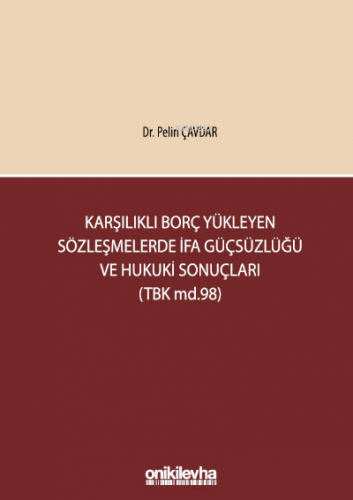 Dr. Pelin ÇAVDAR

KARŞILIKLI BORÇ YÜKLEYEN SÖZLEŞMELERDE İFA GÜÇSÜZLÜĞÜ VE HUKUKİ SONUÇLARI (TBK md.98)

onikilevha